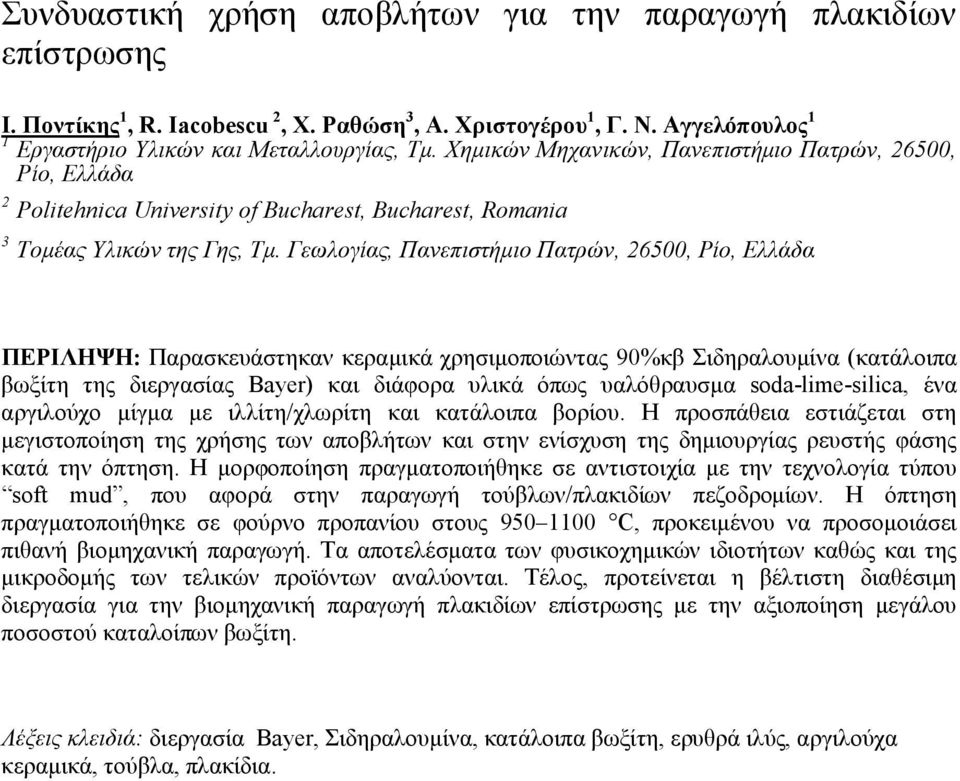 Συνδυαστική χρήση αποβλήτων για την παραγωγή πλακιδίων επίστρωσης

Ι. Ποντίκης$^1$, R. Iacobescu $^2$, Χ. Ραθώση$^3$, Α. Χριστογέρου$^1$, Γ. Ν. Αγγελόπουλος$^1$
$^1$ Εργαστήριο Υλικών και Μεταλλουργίας, Τμ. Χημικών Μηχανικών, Πανεπιστήμιο Πατρών, 26500, Ρίο, Ελλάδα

$^2$ Politehnica University of Bucharest, Bucharest, Romania

$^3$ Τομέας Υλικών της Γης, Τμ. Γεωλογίας, Πανεπιστήμιο Πατρών, 26500, Ρίο, Ελλάδα

ΠΕΡΙΛΗΨΗ: Παρασκευάστηκαν κεραμικά χρησιμοποιώντας 90%κβ Σιδηραλουμίνα (κατάλοιπα βωξίτη της διεργασίας Bayer) και διάφορα υλικά όπως υαλόθραυσμα soda-lime-silica, ένα αργιλούχο μίγμα με ιλλίτη/χλωρίτη και κατάλοιπα βορίου. Η προσπάθεια εστιάζεται στη μεγιστοποίηση της χρήσης των αποβλήτων και στην ενίσχυση της δημιουργίας ρευστής φάσης κατά την όπτηση. Η μορφοποίηση πραγματοποιήθηκε σε αντιστοιχία με την τεχνολογία τύπου “soft mud”, που αφορά στην παραγωγή τούβλων/πλακιδίων πεζοδρομίων. Η όπτηση πραγματοποιήθηκε σε φούρνο προπανίου στους 950–1100 °C, προκειμένου να προσομοιάσει πιθανή βιομηχανική παραγωγή. Τα αποτελέσματα των φυσικοχημικών ιδιοτήτων καθώς και της μικροδομής των τελικών προϊόντων αναλύονται. Τέλος, προτείνεται η βέλτιστη διαθέσιμη διεργασία για την βιομηχανική παραγωγή πλακιδίων επίστρωσης με την αξιοποίηση μεγάλου ποσοστού καταλοίπων βωξίτη.

Λέξεις κλειδιά: διεργασία Bayer, Σιδηραλουμίνα, κατάλοιπα βωξίτη, ερυθρά ιλύς, αργιλούχα κεραμικά, τούβλα, πλακίδια.